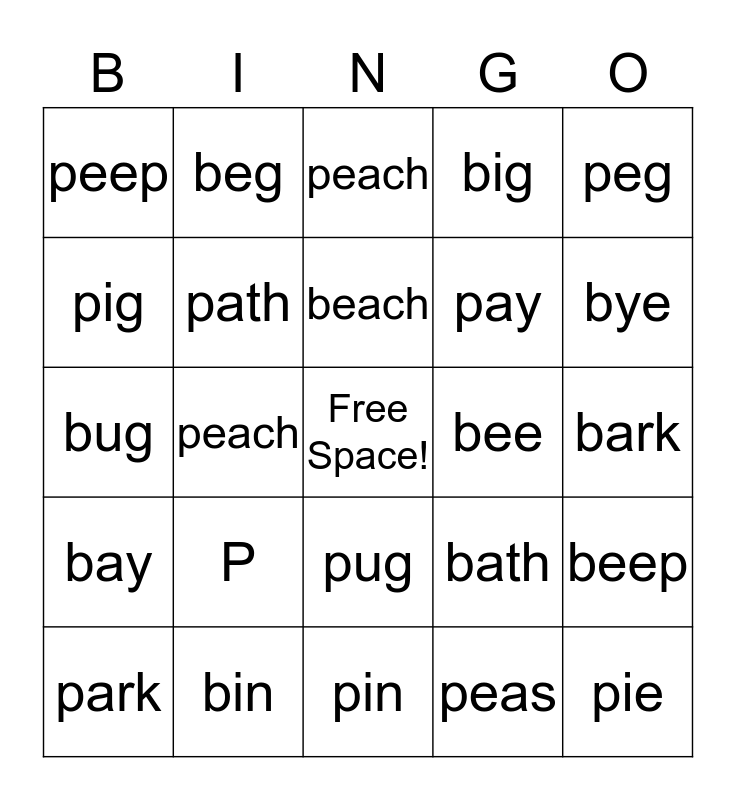 | B | I | N | G | O |
|---|---|---|---|---|
| peep | beg | peach | big | peg |
| pig | path | beach | pay | bye |
| bug | peach | Free Space! | bee | bark |
| bay | P | pug | bath | beep |
| park | bin | pin | peas | pie |